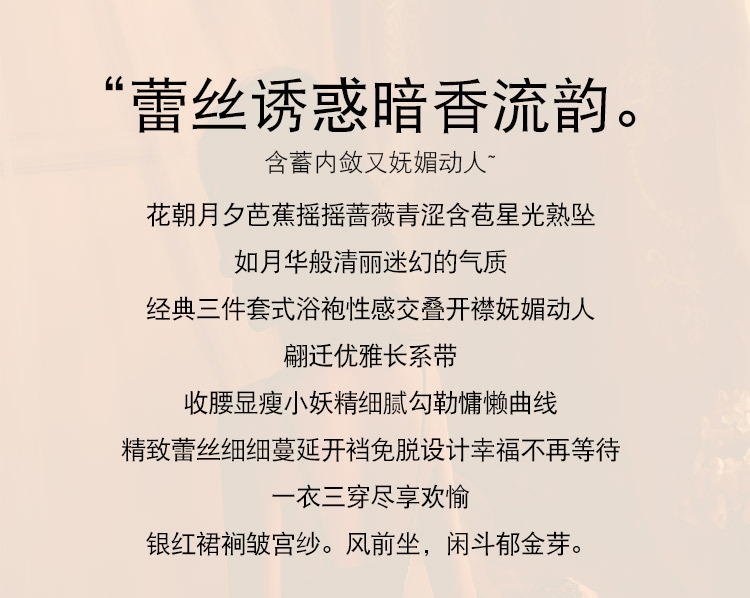 “蕾丝诱惑暗香流韵。

含蓄内敛又妩媚动人~

花朝月夕芭蕉摇摇蔷薇青涩含苞星光熟坠

如月华般清丽迷幻的气质

经典三件套式浴袍性感交叠开襟妩媚动人

翩迁优雅长系带

收腰显瘦小妖精细腻勾勒慵懒曲线

精致蕾丝细细蔓延开裆免脱设计幸福不再等待

一衣三穿尽享欢愉

银红裙裥皱宫纱。风前坐，闲斗郁金芽。